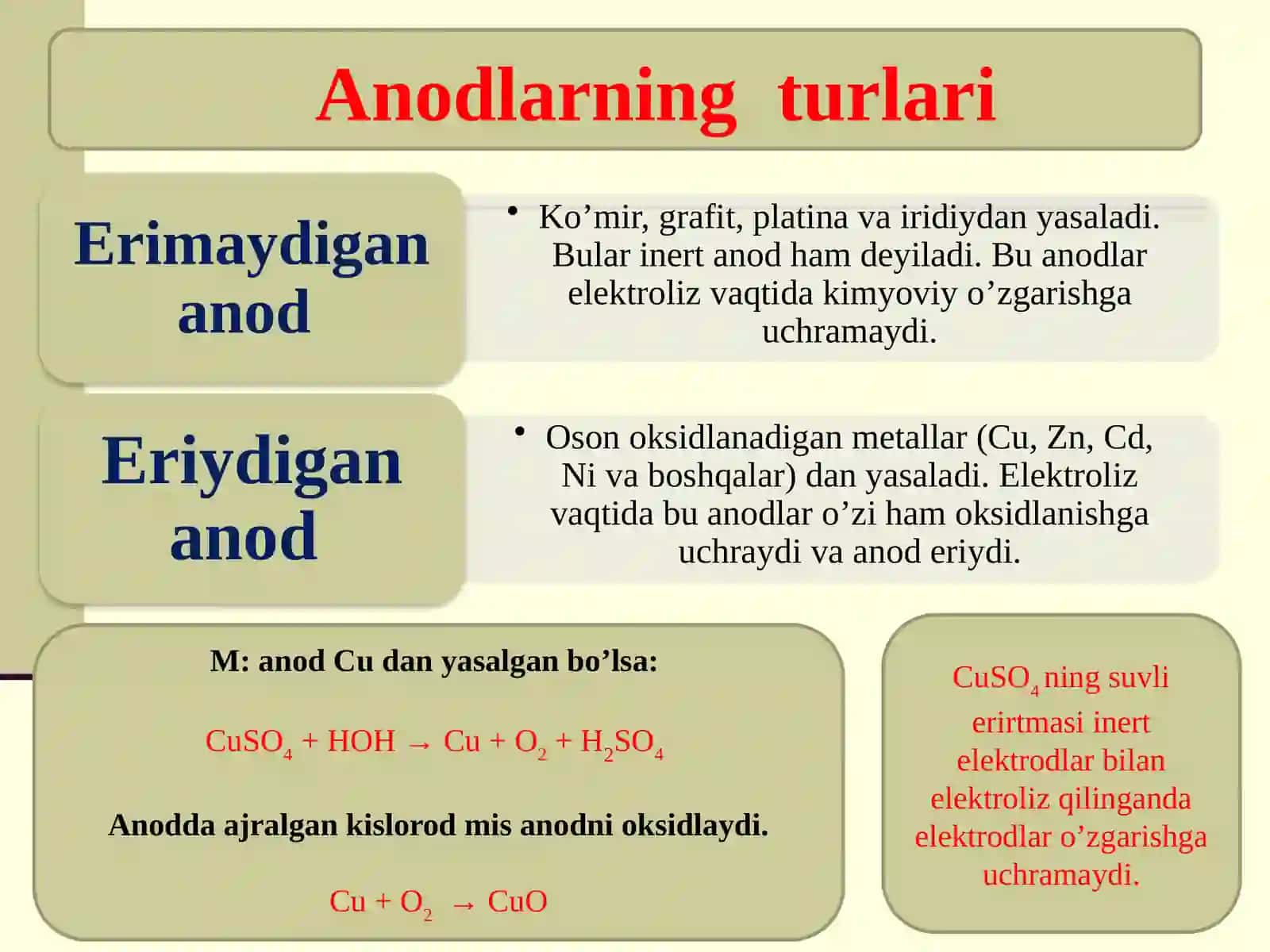 Anodlarning turlari

Erimaydigan anod

• Ko’mir, grafit, platina va iridiydan yasaladi. Bular inert anod ham deyiladi. Bu anodlar elektroliz vaqtida kimyoviy o’zgarishga uchramaydi.

Eriydigan anod

• Oson oksidlanadigan metallar (Cu, Zn, Cd, Ni va boshqalar) dan yasaladi. Elektroliz vaqtida bu anodlar o’zi ham oksidlanishga uchraydi va anod eriydi.

M: anod Cu dan yasalgan bo’lsa:

$CuSO_4 + HOH \rightarrow Cu + O_2 + H_2SO_4$

Anodda ajralgan kislorod mis anodni oksidlaydi.

$Cu + O_2 \rightarrow CuO$

$CuSO_4$ ning suvli erirtmasi inert elektrodlar bilan elektroliz qilinganda elektrodlar o’zgarishga uchramaydi.